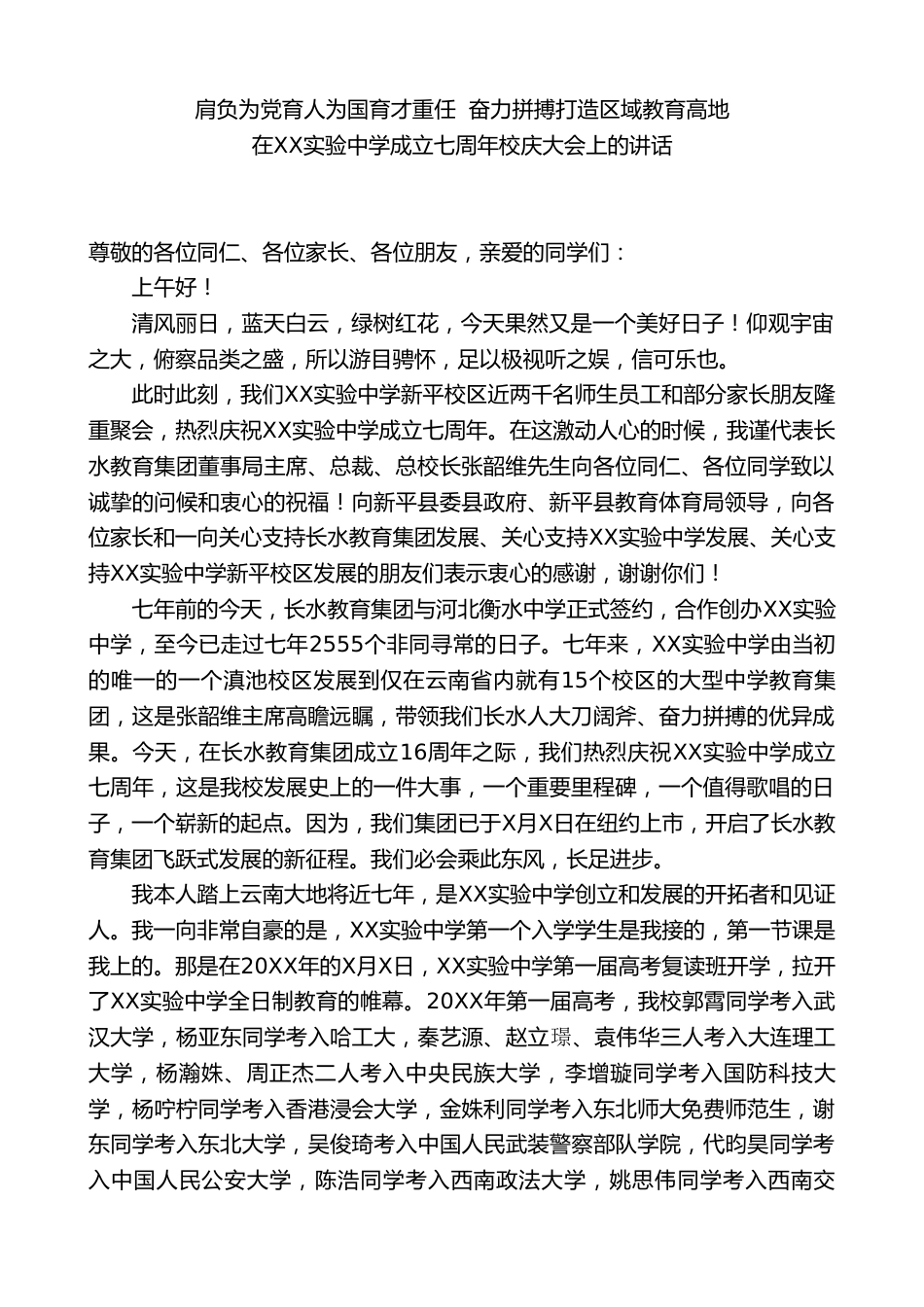 肩负为党育人为国育才重任 奋力拼搏打造区域教育高地
在XX实验中学成立七周年校庆大会上的讲话

尊敬的各位同仁、各位家长、各位朋友，亲爱的同学们：

上午好！

清风丽日，蓝天白云，绿树红花，今天果然又是一个美好日子！仰观宇宙之大，俯察品类之盛，所以游目骋怀，足以极视听之娱，信可乐也。

此时此刻，我们XX实验中学新平校区近两千名师生员工和部分家长朋友隆重聚会，热烈庆祝XX实验中学成立七周年。在这激动人心的时候，我谨代表长水教育集团董事局主席、总裁、总校长张韶维先生向各位同仁、各位同学致以诚挚的问候和衷心的祝福！向新平县委县政府、新平县教育体育局领导，向各位家长和一向关心支持长水教育集团发展、关心支持XX实验中学发展、关心支持XX实验中学新平校区发展的朋友们表示衷心的感谢，谢谢你们！

七年前的今天，长水教育集团与河北衡水中学正式签约，合作创办XX实验中学，至今已走过七年2555个非同寻常的日子。七年来，XX实验中学由当初的唯一的一个滇池校区发展到仅在云南省内就有15个校区的大型中学教育集团，这是张韶维主席高瞻远瞩，带领我们长水人大刀阔斧、奋力拼搏的优异成果。今天，在长水教育集团成立16周年之际，我们热烈庆祝XX实验中学成立七周年，这是我校发展史上的一件大事，一个重要里程碑，一个值得歌唱的日子，一个崭新的起点。因为，我们集团已于X月X日在纽约上市，开启了长水教育集团飞跃式发展的新征程。我们必会乘此东风，长足进步。

我本人踏上云南大地将近七年，是XX实验中学创立和发展的开拓者和见证人。我一向非常自豪的是，XX实验中学第一个入学学生是我接的，第一节课是我上的。那是在20XX年的X月X日，XX实验中学第一届高考复读班开学，拉开了XX实验中学全日制教育的帷幕。20XX年第一届高考，我校郭霄同学考入武汉大学，杨亚东同学考入哈工大，秦艺源、赵立璟、袁伟华三人考入大连理工大学，杨瀚姝、周正杰二人考入中央民族大学，李增璇同学考入国防科技大学，杨咛柠同学考入香港浸会大学，金姝利同学考入东北师大免费师范生，谢东同学考入东北大学，吴俊琦考入中国人民武装警察部队学院，代昀昊同学考入中国人民公安大学，陈浩同学考入西南政法大学，姚思伟同学考入西南交